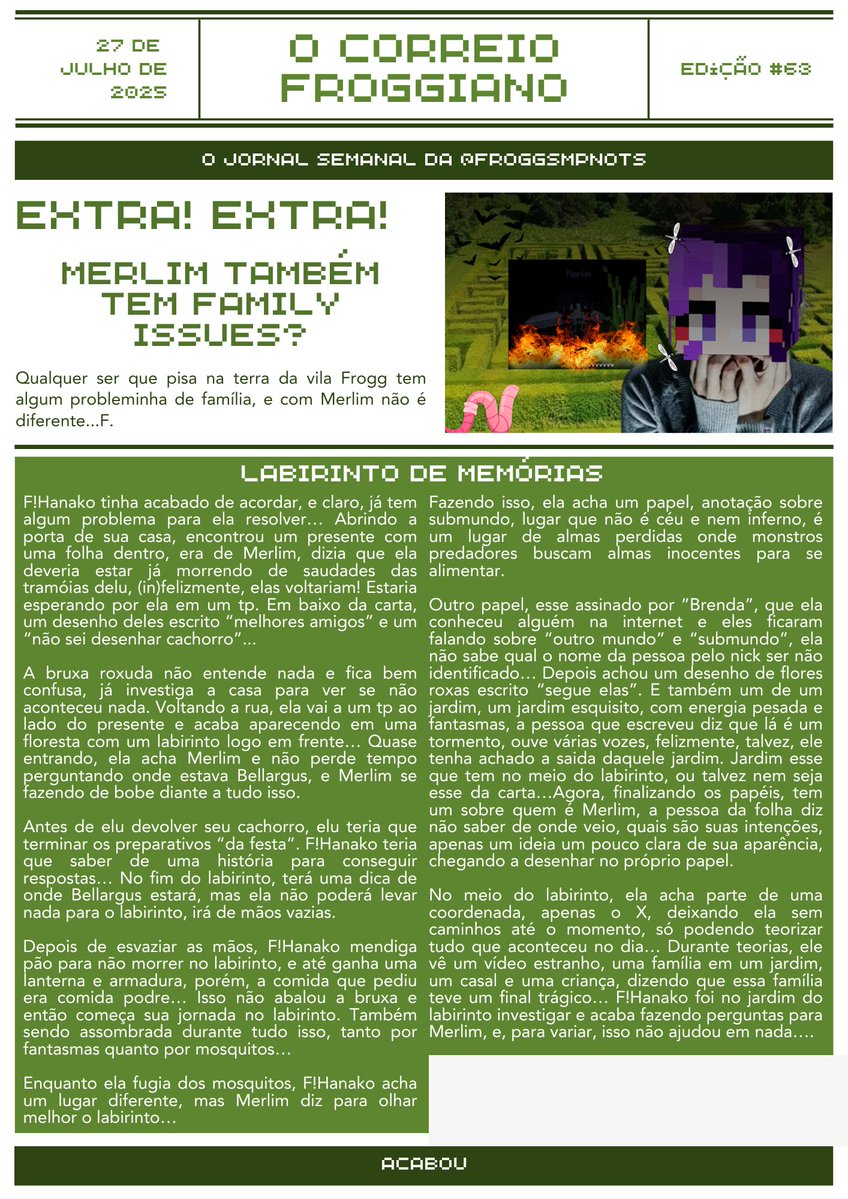 27 DE JULHO DE 2025

O CORREIO FROGGIANO

EDIÇÃO #63

O JORNAL SEMANAL DA @FROGGSMPNOTS

EXTRA! EXTRA!

MERLIM TAMBÉM TEM FAMILY ISSUES?

Qualquer ser que pisa na terra da vila Frogg tem algum probleminha de família, e com Merlim não é diferente...F.

Merlim

LABIRINTO DE MEMÓRIAS

F!Hanako tinha acabado de acordar, e claro, já tem algum problema para ela resolver… Abrindo a porta de sua casa, encontrou um presente com uma folha dentro, era de Merlim, dizia que ela deveria estar já morrendo de saudades das tramóias delu, (in)felizmente, elas voltariam! Estaria esperando por ela em um tp. Em baixo da carta, um desenho deles escrito “melhores amigos” e um “não sei desenhar cachorro”…

A bruxa roxuda não entende nada e fica bem confusa, já investiga a casa para ver se não aconteceu nada. Voltando a rua, ela vai a um tp ao lado do presente e acaba aparecendo em uma floresta com um labirinto logo em frente… Quase entrando, ela acha Merlim e não perde tempo perguntando onde estava Bellargus, e Merlim se fazendo de bobe diante a tudo isso.

Antes de elu devolver seu cachorro, elu teria que terminar os preparativos “da festa”. F!Hanako teria que saber de uma história para conseguir respostas… No fim do labirinto, terá uma dica de onde Bellargus estará, mas ela não poderá levar nada para o labirinto, irá de mãos vazias.

Depois de esvaziar as mãos, F!Hanako mendiga pão para não morrer no labirinto, e até ganha uma lanterna e armadura, porém, a comida que pediu era comida podre… Isso não abalou a bruxa e então começa sua jornada no labirinto. Também sendo assombrada durante tudo isso, tanto por fantasmas quanto por mosquitos…

Enquanto ela fugia dos mosquitos, F!Hanako acha um lugar diferente, mas Merlim diz para olhar melhor o labirinto…

Fazendo isso, ela acha um papel, anotação sobre submundo, lugar que não é céu e nem inferno, é um lugar de almas perdidas onde monstros predadores buscam almas inocentes para se alimentar.

Outro papel, esse assinado por “Brenda”, que ela conheceu alguém na internet e eles ficaram falando sobre “outro mundo” e “submundo”, ela não sabe qual o nome da pessoa pelo nick ser não identificado… Depois achou um desenho de flores roxas escrito “segue elas”. E também um de um jardim, um jardim esquisito, com energia pesada e fantasmas, a pessoa que escreveu diz que lá é um tormento, ouve várias vozes, felizmente, talvez, ele tenha achado a saida daquele jardim. Jardim esse que tem no meio do labirinto, ou talvez nem seja esse da carta…Agora, finalizando os papéis, tem um sobre quem é Merlim, a pessoa da folha diz não saber de onde veio, quais são suas intenções, apenas um ideia um pouco clara de sua aparência, chegando a desenhar no próprio papel.

No meio do labirinto, ela acha parte de uma coordenada, apenas o X, deixando ela sem caminhos até o momento, só podendo teorizar tudo que aconteceu no dia… Durante teorias, ele vê um vídeo estranho, uma família em um jardim, um casal e uma criança, dizendo que essa família teve um final trágico… F!Hanako foi no jardim do labirinto investigar e acaba fazendo perguntas para Merlim, e, para variar, isso não ajudou em nada….

ACABOU